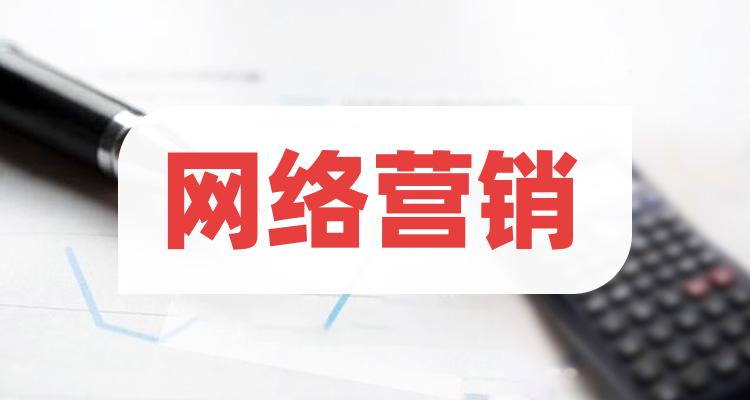 网络营销